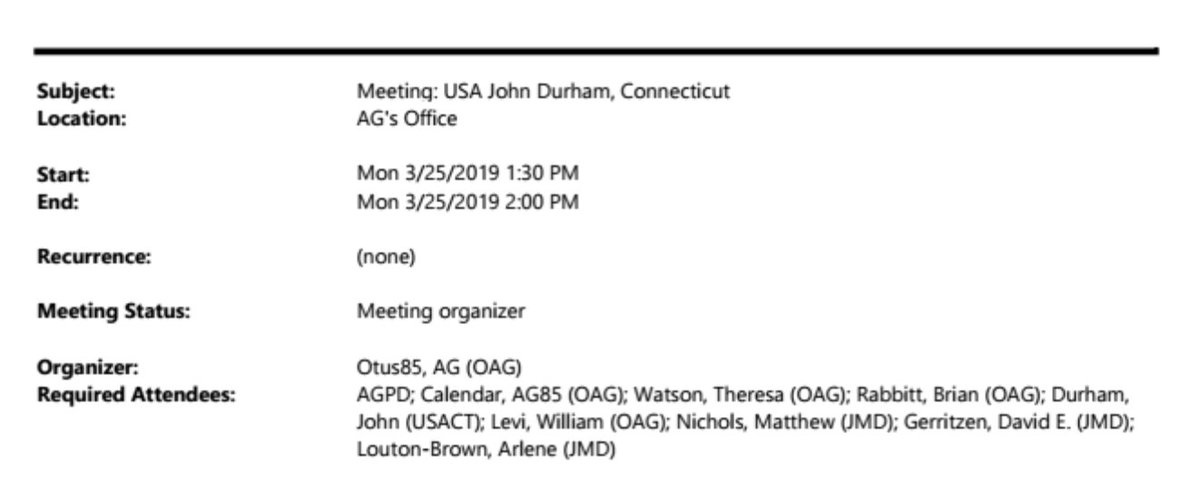 Subject: Meeting: USA John Durham, Connecticut
Location: AG's Office

Start: Mon 3/25/2019 1:30 PM
End: Mon 3/25/2019 2:00 PM

Recurrence: (none)

Meeting Status: Meeting organizer

Organizer: Otus85, AG (OAG)
Required Attendees: AGPD; Calendar, AG85 (OAG); Watson, Theresa (OAG); Rabbitt, Brian (OAG); Durham, John (USACT); Levi, William (OAG); Nichols, Matthew (JMD); Gerritzen, David E. (JMD); Louton-Brown, Arlene (JMD)